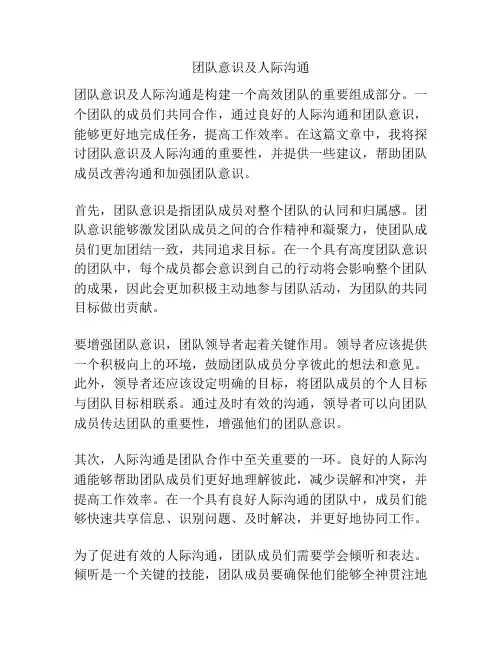 团队意识及人际沟通

团队意识及人际沟通是构建一个高效团队的重要组成部分。一个团队的成员们共同合作，通过良好的人际沟通和团队意识，能够更好地完成任务，提高工作效率。在这篇文章中，我将探讨团队意识及人际沟通的重要性，并提供一些建议，帮助团队成员改善沟通和加强团队意识。

首先，团队意识是指团队成员对整个团队的认同和归属感。团队意识能够激发团队成员之间的合作精神和凝聚力，使团队成员们更加团结一致，共同追求目标。在一个具有高度团队意识的团队中，每个成员都会意识到自己的行动将会影响整个团队的成果，因此会更加积极主动地参与团队活动，为团队的共同目标做出贡献。

要增强团队意识，团队领导者起着关键作用。领导者应该提供一个积极向上的环境，鼓励团队成员分享彼此的想法和意见。此外，领导者还应该设定明确的目标，将团队成员的个人目标与团队目标相联系。通过及时有效的沟通，领导者可以向团队成员传达团队的重要性，增强他们的团队意识。

其次，人际沟通是团队合作中至关重要的一环。良好的人际沟通能够帮助团队成员们更好地理解彼此，减少误解和冲突，并提高工作效率。在一个具有良好人际沟通的团队中，成员们能够快速共享信息、识别问题、及时解决，并更好地协同工作。

为了促进有效的人际沟通，团队成员们需要学会倾听和表达。倾听是一个关键的技能，团队成员要确保他们能够全神贯注地